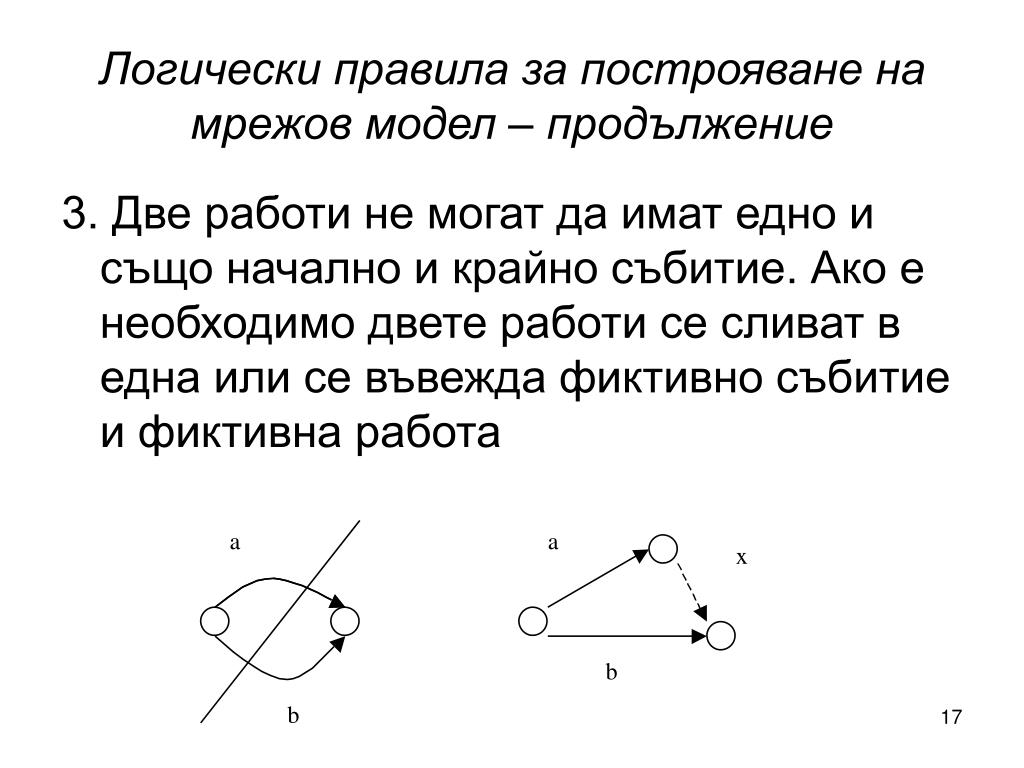 Логически правила за построяване на мрежов модел – продължение

3. Две работи не могат да имат едно и също начално и крайно събитие. Ако е необходимо двете работи се сливат в една или се въвежда фиктивно събитие и фиктивна работа

a

b

a

x

b

17